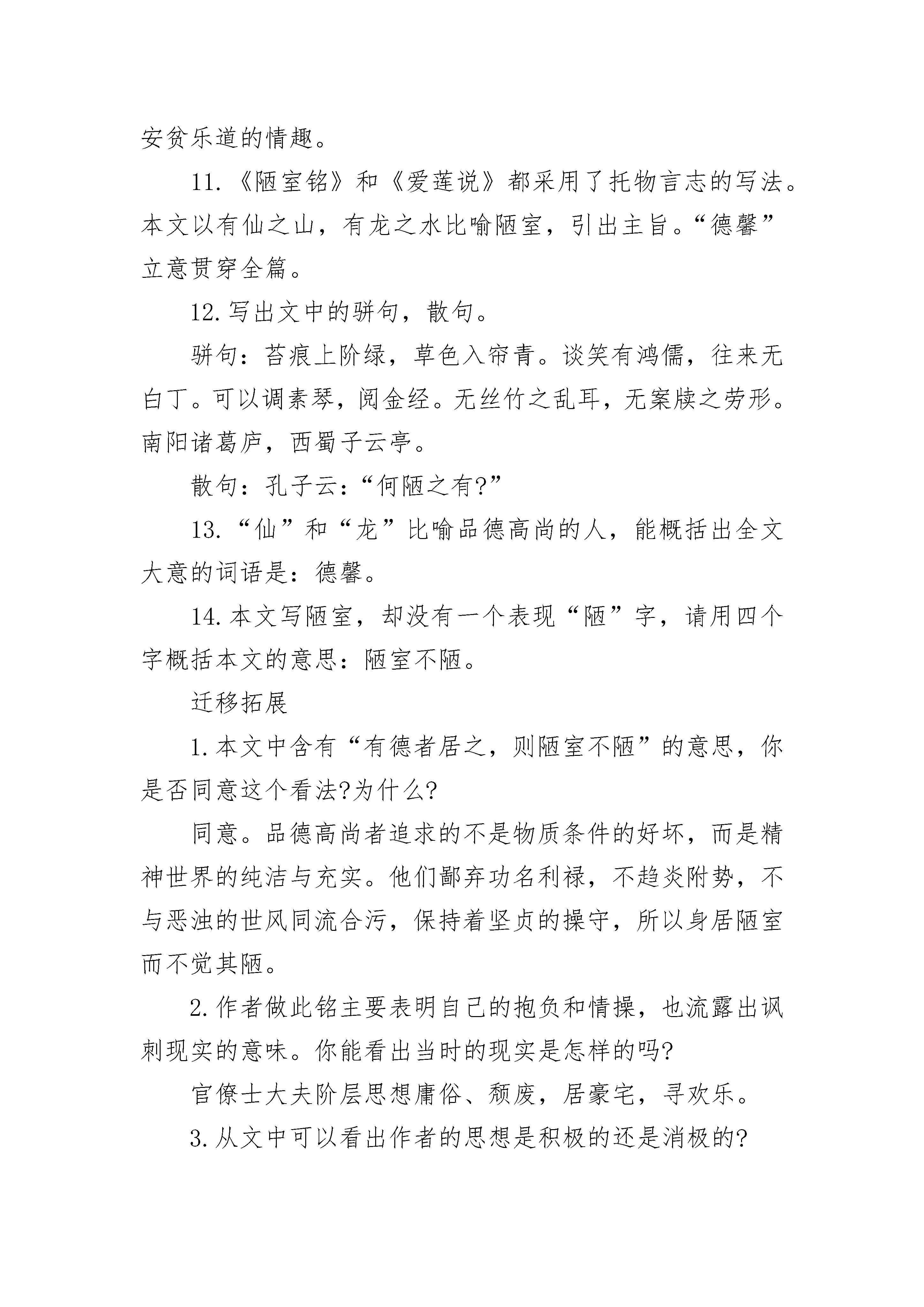 安贫乐道的情趣。

11.《陋室铭》和《爱莲说》都采用了托物言志的写法。本文以有仙之山，有龙之水比喻陋室，引出主旨。“德馨”立意贯穿全篇。

12.写出文中的骈句，散句。

骈句：苔痕上阶绿，草色入帘青。谈笑有鸿儒，往来无白丁。可以调素琴，阅金经。无丝竹之乱耳，无案牍之劳形。南阳诸葛庐，西蜀子云亭。

散句：孔子云：“何陋之有?”

13.“仙”和“龙”比喻品德高尚的人，能概括出全文大意的词语是：德馨。

14.本文写陋室，却没有一个表现“陋”字，请用四个字概括本文的意思：陋室不陋。

迁移拓展

1.本文中含有“有德者居之，则陋室不陋”的意思，你是否同意这个看法?为什么?

同意。品德高尚者追求的不是物质条件的好坏，而是精神世界的纯洁与充实。他们鄙弃功名利禄，不趋炎附势，不与恶浊的世风同流合污，保持着坚贞的操守，所以身居陋室而不觉其陋。

2.作者做此铭主要表明自己的抱负和情操，也流露出讽刺现实的意味。你能看出当时的现实是怎样的吗?

官僚士大夫阶层思想庸俗、颓废，居豪宅，寻欢乐。

3.从文中可以看出作者的思想是积极的还是消极的?